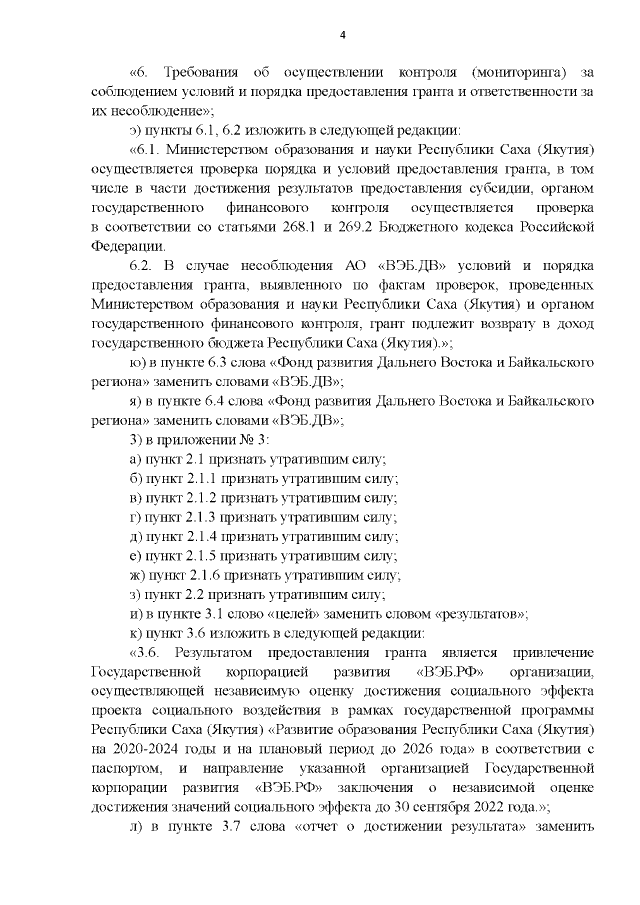 4

«6. Требования об осуществлении контроля (мониторинга) за соблюдением условий и порядка предоставления гранта и ответственности за их несоблюдение»;

э) пункты 6.1, 6.2 изложить в следующей редакции:

«6.1. Министерством образования и науки Республики Саха (Якутия) осуществляется проверка порядка и условий предоставления гранта, в том числе в части достижения результатов предоставления субсидии, органом государственного финансового контроля осуществляется проверка в соответствии со статьями 268.1 и 269.2 Бюджетного кодекса Российской Федерации.

6.2. В случае несоблюдения АО «ВЭБ.ДВ» условий и порядка предоставления гранта, выявленного по фактам проверок, проведенных Министерством образования и науки Республики Саха (Якутия) и органом государственного финансового контроля, грант подлежит возврату в доход государственного бюджета Республики Саха (Якутия).»;

ю) в пункте 6.3 слова «Фонд развития Дальнего Востока и Байкальского региона» заменить словами «ВЭБ.ДВ»;

я) в пункте 6.4 слова «Фонд развития Дальнего Востока и Байкальского региона» заменить словами «ВЭБ.ДВ»;

3) в приложении № 3:

а) пункт 2.1 признать утратившим силу;

б) пункт 2.1.1 признать утратившим силу;

в) пункт 2.1.2 признать утратившим силу;

г) пункт 2.1.3 признать утратившим силу;

д) пункт 2.1.4 признать утратившим силу;

е) пункт 2.1.5 признать утратившим силу;

ж) пункт 2.1.6 признать утратившим силу;

з) пункт 2.2 признать утратившим силу;

и) в пункте 3.1 слово «целей» заменить словом «результатов»;

к) пункт 3.6 изложить в следующей редакции:

«3.6. Результатом предоставления гранта является привлечение Государственной корпорацией развития «ВЭБ.РФ» организации, осуществляющей независимую оценку достижения социального эффекта проекта социального воздействия в рамках государственной программы Республики Саха (Якутия) «Развитие образования Республики Саха (Якутия) на 2020-2024 годы и на плановый период до 2026 года» в соответствии с паспортом, и направление указанной организацией Государственной корпорации развития «ВЭБ.РФ» заключения о независимой оценке достижения значений социального эффекта до 30 сентября 2022 года.»;

л) в пункте 3.7 слова «отчет о достижении результата» заменить